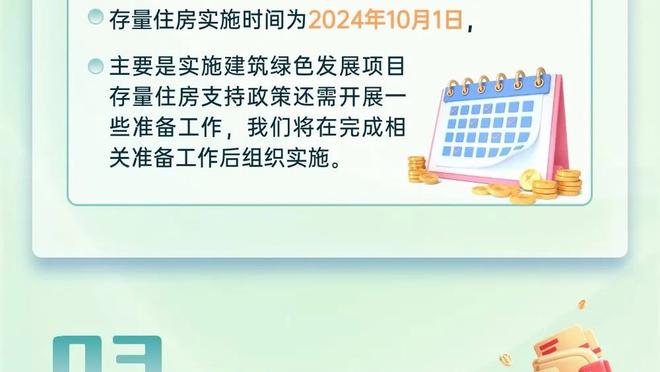 存量住房实施时间为2024年10月1日，

主要是实施建筑绿色发展项目存量住房支持政策还需开展一些准备工作，我们将在完成相关准备工作后组织实施。

03